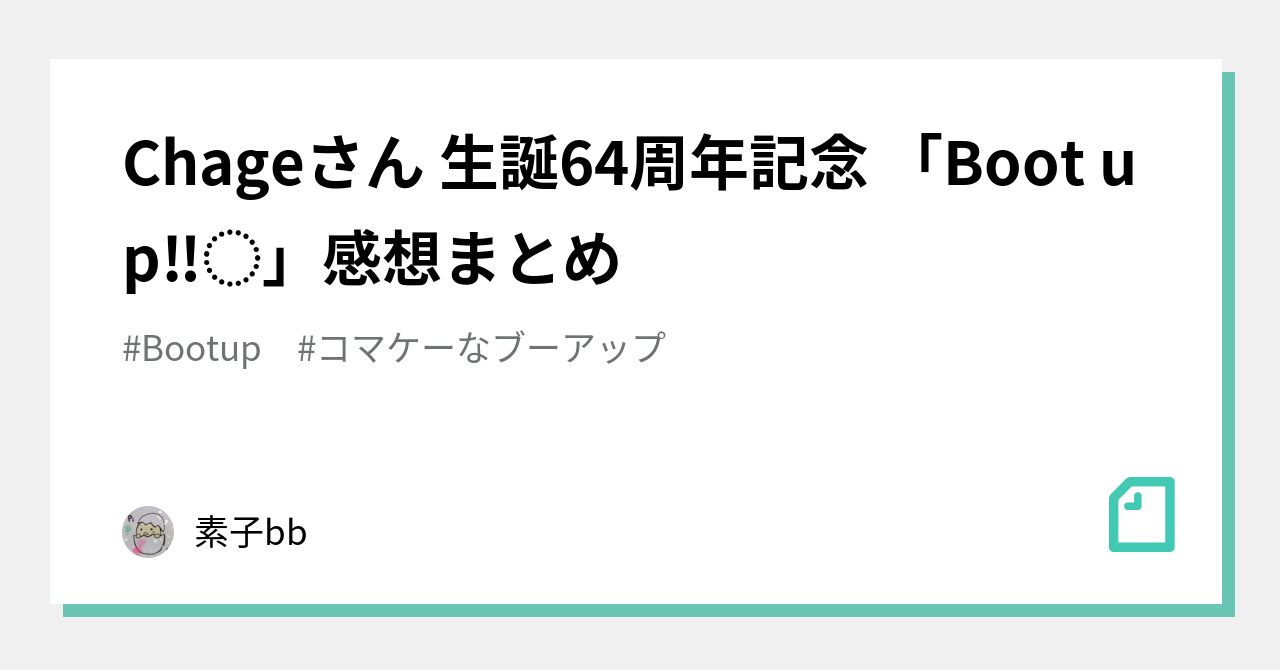 Chageさん 生誕64周年記念 「Boot up!!◌」感想まとめ

#Bootup #コマケーなブーアップ

素子bb